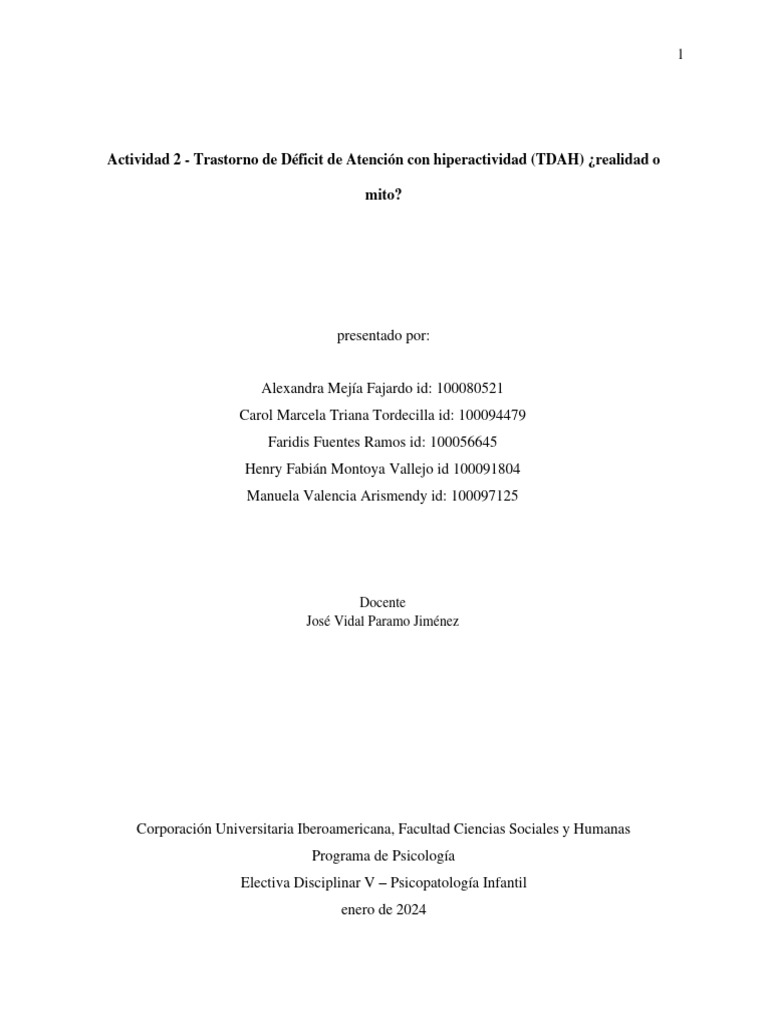 1

Actividad 2 - Trastorno de Déficit de Atención con hiperactividad (TDAH) ¿realidad o mito?

presentado por:

Alexandra Mejía Fajardo id: 100080521
Carol Marcela Triana Tordecilla id: 100094479
Faridis Fuentes Ramos id: 100056645
Henry Fabián Montoya Vallejo id 100091804
Manuela Valencia Arismendy id: 100097125

Docente
José Vidal Paramo Jiménez

Corporación Universitaria Iberoamericana, Facultad Ciencias Sociales y Humanas
Programa de Psicología
Electiva Disciplinar V – Psicopatología Infantil
enero de 2024